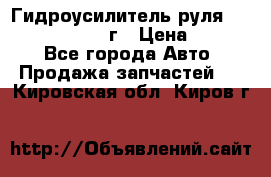 Гидроусилитель руля
г Цена
Все города Авто
Продажа запчастей
Кировская обл Киров г

http://Объявлений.сайт